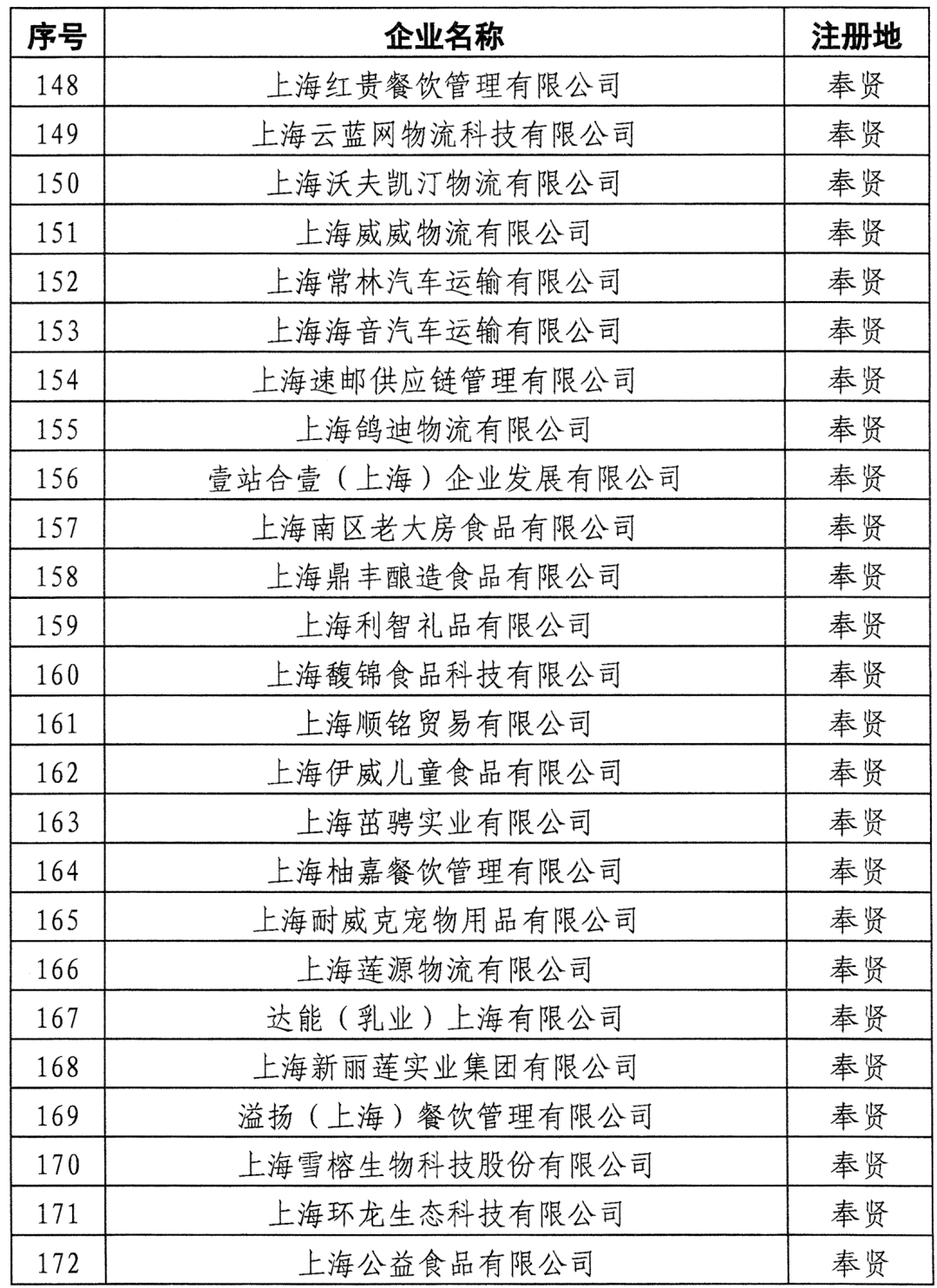 | 序号 | 企业名称 | 注册地 |
|---|---|---|
| 148 | 上海红贵餐饮管理有限公司 | 奉贤 |
| 149 | 上海云蓝网物流科技有限公司 | 奉贤 |
| 150 | 上海沃夫凯汀物流有限公司 | 奉贤 |
| 151 | 上海威威物流有限公司 | 奉贤 |
| 152 | 上海常林汽车运输有限公司 | 奉贤 |
| 153 | 上海海音汽车运输有限公司 | 奉贤 |
| 154 | 上海速邮供应链管理有限公司 | 奉贤 |
| 155 | 上海鸽迪物流有限公司 | 奉贤 |
| 156 | 壹站合壹（上海）企业发展有限公司 | 奉贤 |
| 157 | 上海南区老大房食品有限公司 | 奉贤 |
| 158 | 上海鼎丰酿造食品有限公司 | 奉贤 |
| 159 | 上海利智礼品有限公司 | 奉贤 |
| 160 | 上海馥锦食品科技有限公司 | 奉贤 |
| 161 | 上海顺铭贸易有限公司 | 奉贤 |
| 162 | 上海伊威儿童食品有限公司 | 奉贤 |
| 163 | 上海茁骋实业有限公司 | 奉贤 |
| 164 | 上海柚嘉餐饮管理有限公司 | 奉贤 |
| 165 | 上海耐威克宠物用品有限公司 | 奉贤 |
| 166 | 上海莲源物流有限公司 | 奉贤 |
| 167 | 达能（乳业）上海有限公司 | 奉贤 |
| 168 | 上海新丽莲实业集团有限公司 | 奉贤 |
| 169 | 溢扬（上海）餐饮管理有限公司 | 奉贤 |
| 170 | 上海雪榕生物科技股份有限公司 | 奉贤 |
| 171 | 上海环龙生态科技有限公司 | 奉贤 |
| 172 | 上海公益食品有限公司 | 奉贤 |